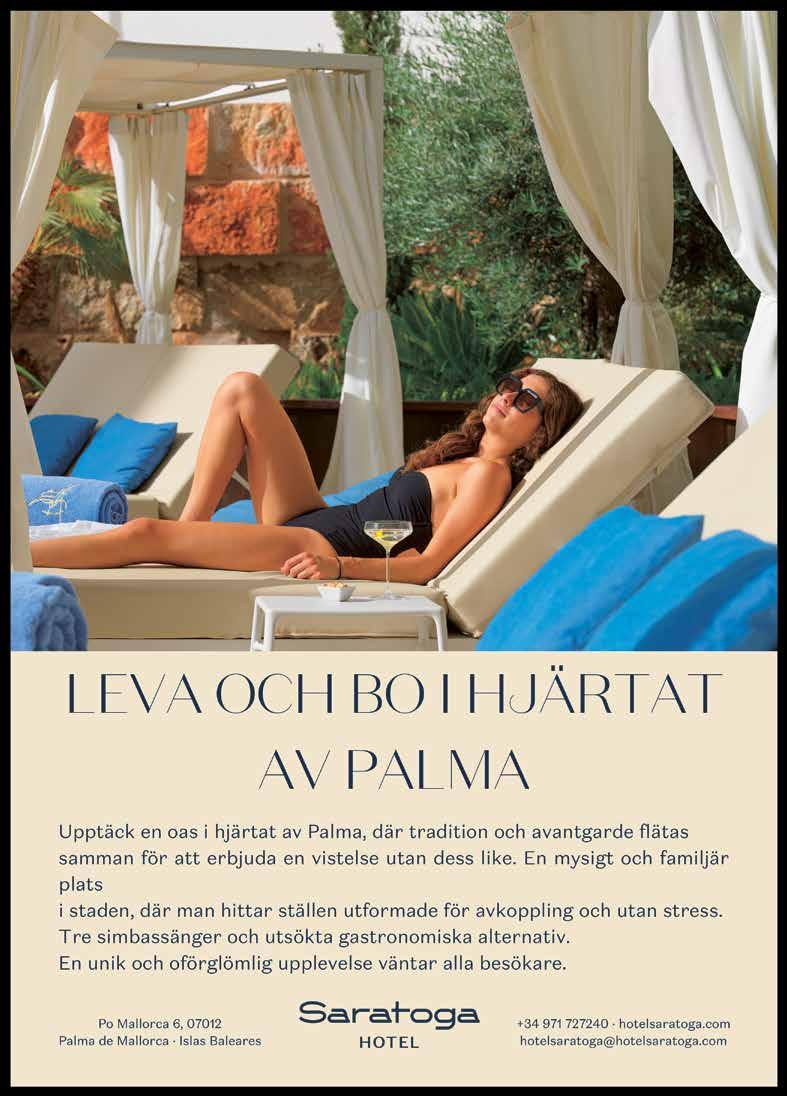 LEVA OCH BO I HJÄRTAT AV PALMA

Upptäck en oas i hjärtat av Palma, där tradition och avantgarde flätas samman för att erbjuda en vistelse utan dess like. En mysigt och familjär plats
i staden, där man hittar ställen utformade för avkoppling och utan stress.
Tre simbassänger och utsökta gastronomiska alternativ.
En unik och oförglömlig upplevelse väntar alla besökare.

Po Mallorca 6, 07012
Palma de Mallorca · Islas Baleares

Saratoga
HOTEL

+34 971 727240 · hotelsaratoga.com
hotelsaratoga@hotelsaratoga.com